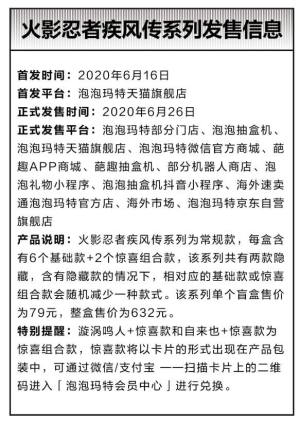 火影忍者疾风传系列发售信息

首发时间：2020年6月16日
首发平台：泡泡玛特天猫旗舰店
正式发售时间：2020年6月26日
正式发售平台：泡泡玛特部分门店、泡泡抽盒机、泡泡玛特天猫旗舰店、泡泡玛特微信官方商城、葩趣APP商城、葩趣抽盒机、部分机器人商店、泡泡礼物小程序、泡泡抽盒机抖音小程序、海外速卖通泡泡玛特官方店、海外市场、泡泡玛特京东自营旗舰店
产品说明：火影忍者疾风传系列为常规款，每盒含有6个基础款+2个惊喜组合款，该系列共有两款隐藏，含有隐藏款的情况下，相对应的基础款或惊喜组合款会随机减少一种款式。该系列单个盲盒售价为79元，整盒售价为632元。
特别提醒：漩涡鸣人+惊喜款和自来也+惊喜款为惊喜组合款，惊喜款将以卡片的形式出现在产品包装中，可通过微信/支付宝 ——扫描卡片上的二维码进入「泡泡玛特会员中心」进行兑换。